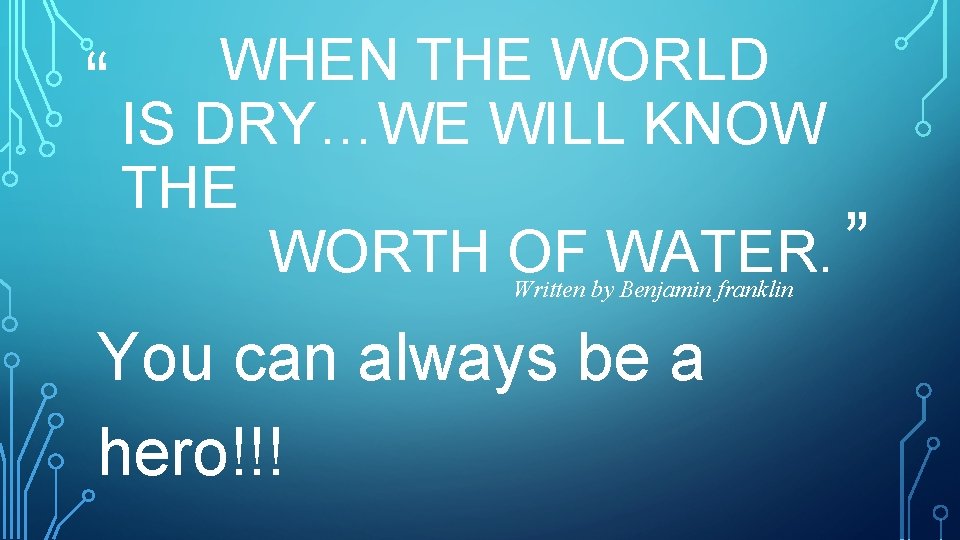 “ WHEN THE WORLD IS DRY…WE WILL KNOW THE WORTH OF WATER. ”

Written by Benjamin franklin

You can always be a hero!!!